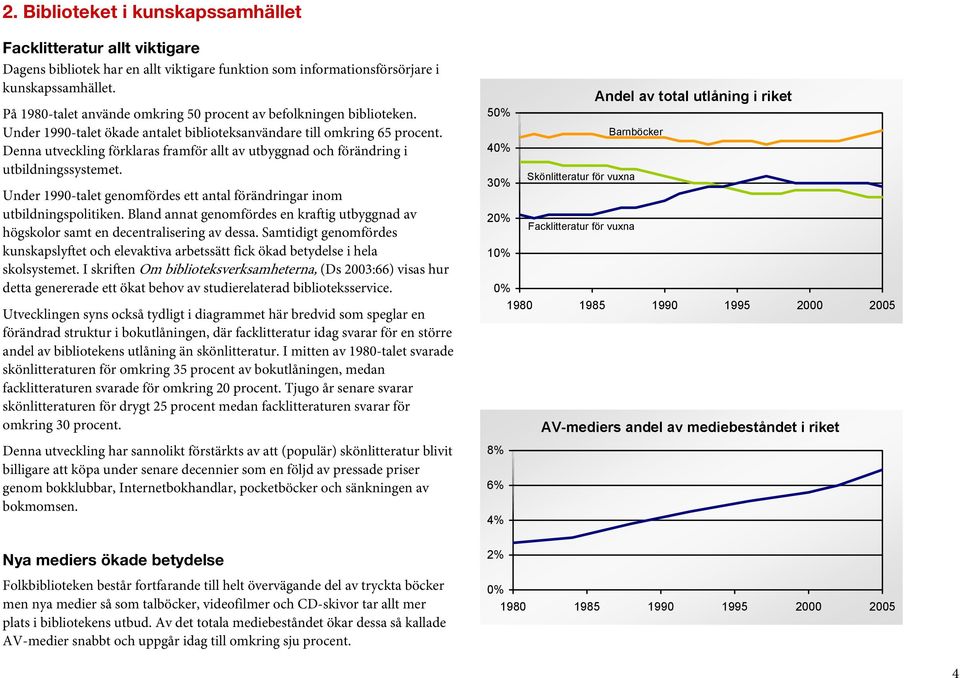 2. Biblioteket i kunskapssamhället

Facklitteratur allt viktigare

Dagens bibliotek har en allt viktigare funktion som informationsförsörjare i kunskapssamhället.

På 1980-talet använde omkring 50 procent av befolkningen biblioteken. Under 1990-talet ökade antalet biblioteksanvändare till omkring 65 procent. Denna utveckling förklaras framför allt av utbyggnad och förändring i utbildningssystemet.

Under 1990-talet genomfördes ett antal förändringar inom utbildningspolitiken. Bland annat genomfördes en kraftig utbyggnad av högskolor samt en decentralisering av dessa. Samtidigt genomfördes kunskapslyftet och elevaktiva arbetssätt fick ökad betydelse i hela skolsystemet. I skriften Om biblioteksverksamheterna, (Ds 2003:66) visas hur detta genererade ett ökat behov av studierelaterad biblioteksservice.

Utvecklingen syns också tydligt i diagrammet här bredvid som speglar en förändrad struktur i bokutlåningen, där facklitteratur idag svarar för en större andel av bibliotekens utlåning än skönlitteratur. I mitten av 1980-talet svarade skönlitteraturen för omkring 35 procent av bokutlåningen, medan facklitteraturen svarade för omkring 20 procent. Tjugo år senare svarar skönlitteraturen för drygt 25 procent medan facklitteraturen svarar för omkring 30 procent.

Denna utveckling har sannolikt förstärkts av att (populär) skönlitteratur blivit billigare att köpa under senare decennier som en följd av pressade priser genom bokklubbar, Internetbokhandlar, pocketböcker och sänkningen av bokmomsen.

Nya mediers ökade betydelse

Folkbiblioteken består fortfarande till helt övervägande del av tryckta böcker men nya medier så som talböcker, videofilmer och CD-skivor tar allt mer plats i bibliotekens utbud. Av det totala mediebeståndet ökar dessa så kallade AV-medier snabbt och uppgår idag till omkring sju procent.

Andel av total utlåning i riket
50%
40%
30%
20%
10%
0%
Barnböcker
Skönlitteratur för vuxna
Facklitteratur för vuxna
1980 1985 1990 1995 2000 2005

AV-mediers andel av mediebeståndet i riket
8%
6%
4%
2%
0%
1980 1985 1990 1995 2000 2005

4